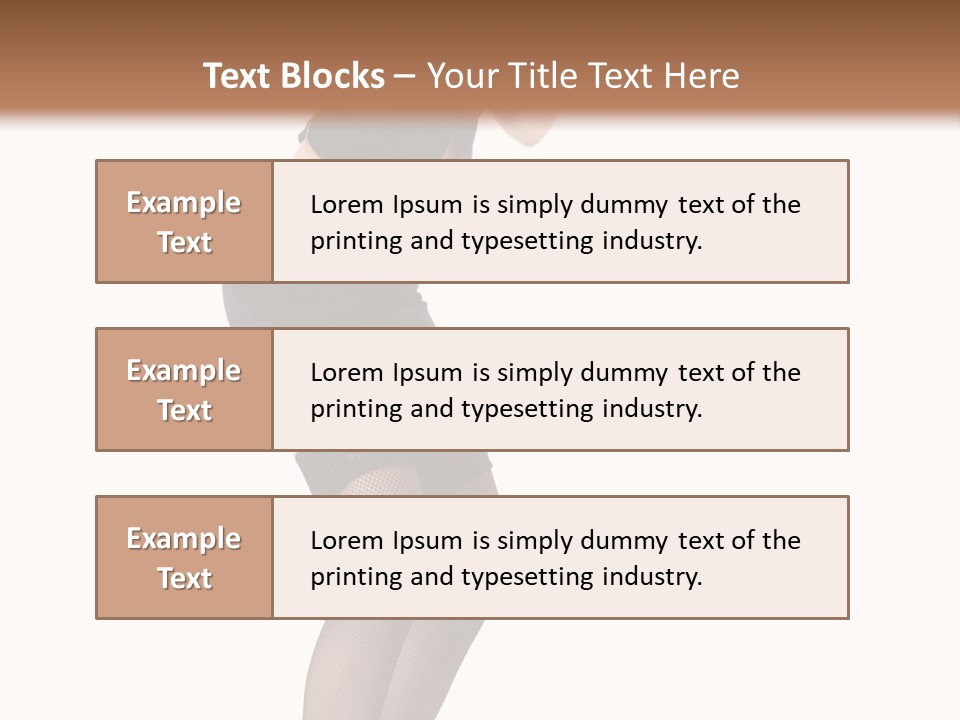 Text Blocks – Your Title Text Here

Example Text

Lorem Ipsum is simply dummy text of the printing and typesetting industry.

Example Text

Lorem Ipsum is simply dummy text of the printing and typesetting industry.

Example Text

Lorem Ipsum is simply dummy text of the printing and typesetting industry.